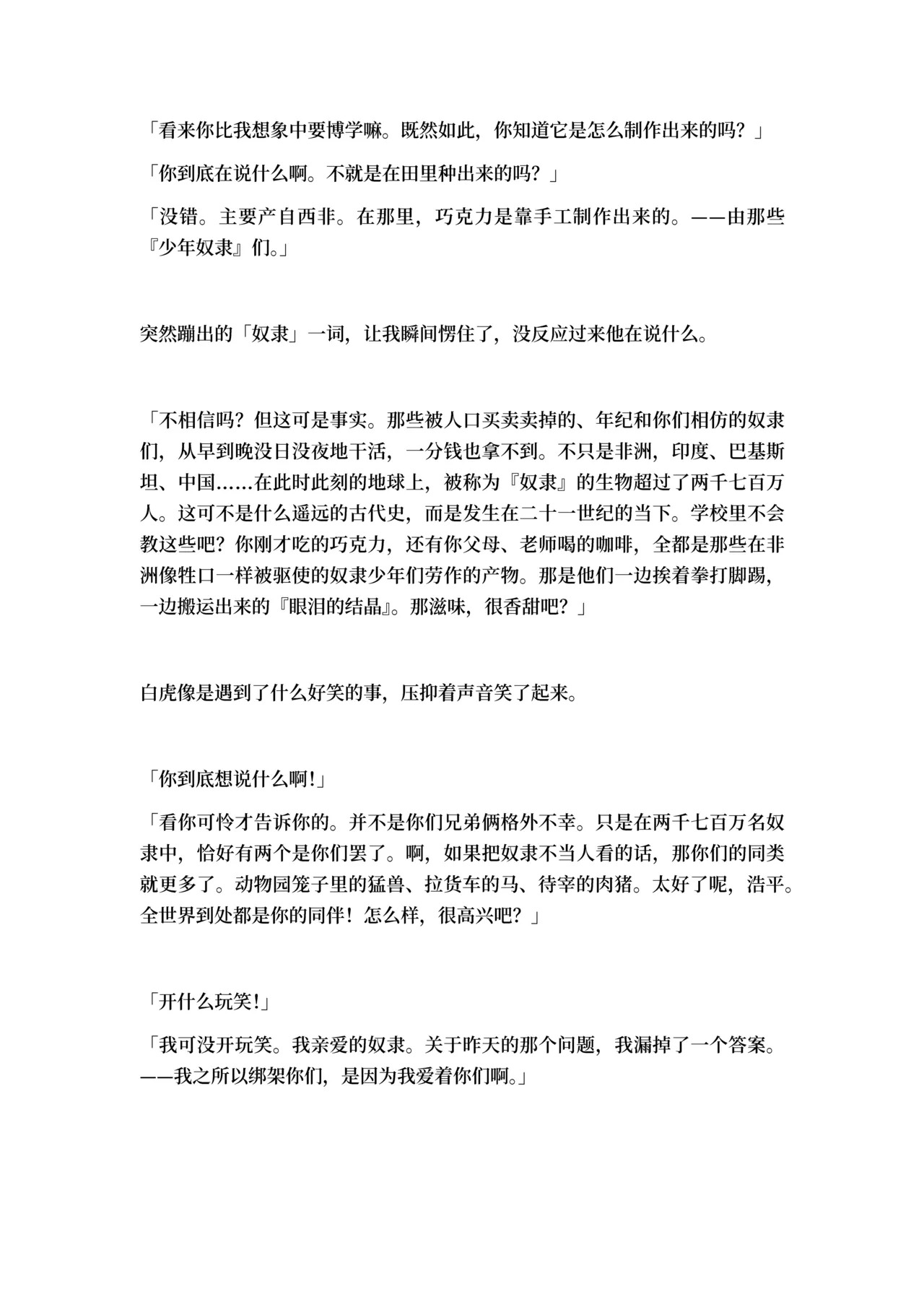 「看来你比我想象中要博学嘛。既然如此，你知道它是怎么制作出来的吗？」

「你到底在说什么啊。不就是在田里种出来的吗？」

「没错。主要产自西非。在那里，巧克力是靠手工制作出来的。——由那些『少年奴隶』们。」

突然蹦出的「奴隶」一词，让我瞬间愣住了，没反应过来他在说什么。

「不相信吗？但这可是事实。那些被人口买卖卖掉的、年纪和你们相仿的奴隶们，从早到晚没日没夜地干活，一分钱也拿不到。不只是非洲，印度、巴基斯坦、中国……在此时此刻的地球上，被称为『奴隶』的生物超过了两千七百万人。这可不是什么遥远的古代史，而是发生在二十一世纪的当下。学校里不会教这些吧？你刚才吃的巧克力，还有你父母、老师喝的咖啡，全都是那些在非洲像牲口一样被驱使的奴隶少年们劳作的产物。那是他们一边挨着拳打脚踢，一边搬运出来的『眼泪的结晶』。那滋味，很香甜吧？」

白虎像是遇到了什么好笑的事，压抑着声音笑了起来。

「你到底想说什么啊!」

「看你可怜才告诉你的。并不是你们兄弟俩格外不幸。只是在两千七百万名奴隶中，恰好有两个是你们罢了。啊，如果把奴隶不当人看的话，那你们的同类就更多了。动物园笼子里的猛兽、拉货车的马、待宰的肉猪。太好了呢，浩平。全世界到处都是你的同伴！怎么样，很高兴吧？」

「开什么玩笑!」

「我可没开玩笑。我亲爱的奴隶。关于昨天的那个问题，我漏掉了一个答案。——我之所以绑架你们，是因为我爱着你们啊。」